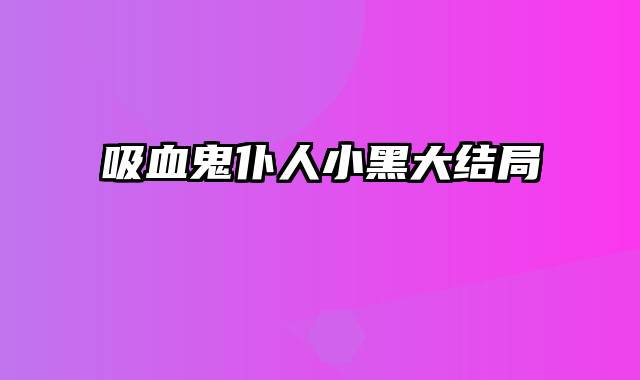 吸血鬼仆人小黑大结局